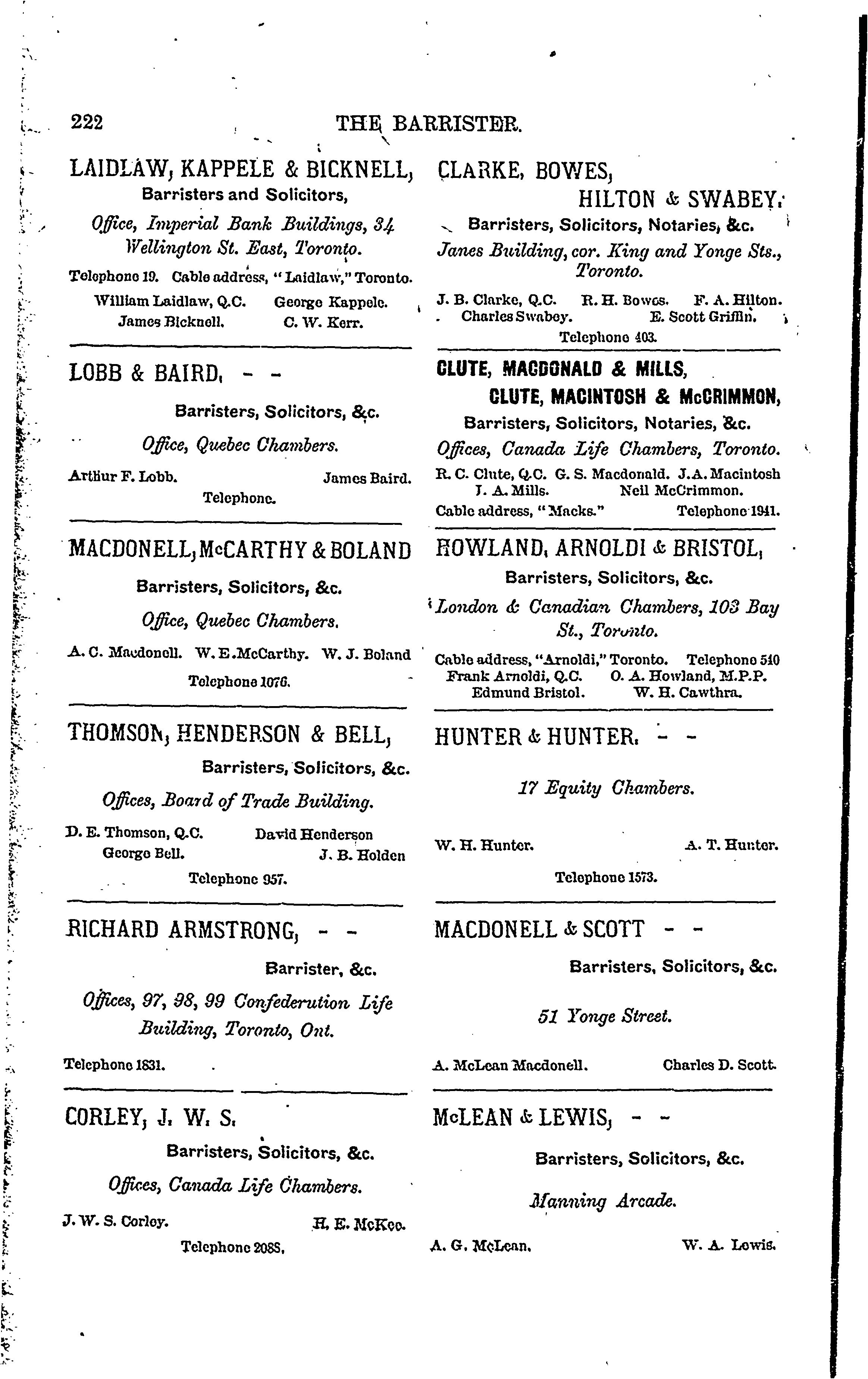 222 THE BARRISTER.

LAIDLAW, KAPPELE & BICKNELL,
Barristers and Solicitors,
Office, Imperial Bank Buildings, 34 Wellington St. East, Toronto.
Telephone 19. Cable address, "Laidlaw," Toronto.
William Laidlaw, Q.C. George Kappele.
James Bicknell. C. W. Kerr.

LOBB & BAIRD, - -
Barristers, Solicitors, &c.
Office, Quebec Chambers.
Arthur F. Lobb. James Baird.
Telephone.

MACDONELL, McCARTHY & BOLAND
Barristers, Solicitors, &c.
Office, Quebec Chambers.
A. C. Macdonell. W. E. McCarthy. W. J. Boland
Telephone 1076.

THOMSON, HENDERSON & BELL,
Barristers, Solicitors, &c.
Offices, Board of Trade Building.
D. E. Thomson, Q.C. David Henderson
George Bell. J. B. Holden
Telephone 957.

RICHARD ARMSTRONG, - -
Barrister, &c.
Offices, 97, 98, 99 Confederution Life Building, Toronto, Ont.
Telephone 1831.

CORLEY, J. W. S.
Barristers, Solicitors, &c.
Offices, Canada Life Chambers.
J. W. S. Corley. H. E. McKee.
Telephone 2088.

CLARKE, BOWES, HILTON & SWABEY.
Barristers, Solicitors, Notaries, &c.
Janes Building, cor. King and Yonge Sts., Toronto.
J. B. Clarke, Q.C. R. H. Bowes. F. A. Hilton.
Charles Swabey. E. Scott Griffin.
Telephone 403.

CLUTE, MACDONALD & MILLS,
CLUTE, MACINTOSH & McCRIMMON,
Barristers, Solicitors, Notaries, &c.
Offices, Canada Life Chambers, Toronto.
R. C. Clute, Q.C. G. S. Macdonald. J. A. Macintosh
J. A. Mills. Neil McCrimmon.
Cable address, "Macks." Telephone 1941.

HOWLAND, ARNOLDI & BRISTOL,
Barristers, Solicitors, &c.
London & Canadian Chambers, 103 Bay St., Toronto.
Cable address, "Arnoldi," Toronto. Telephone 540
Frank Arnoldi, Q.C. O. A. Howland, M.P.P.
Edmund Bristol. W. H. Cawthra.

HUNTER & HUNTER, - -
17 Equity Chambers.
W. H. Hunter. A. T. Hunter.
Telephone 1573.

MACDONELL & SCOTT - -
Barristers, Solicitors, &c.
51 Yonge Street.
A. McLean Macdonell. Charles D. Scott.

McLEAN & LEWIS, - -
Barristers, Solicitors, &c.
Manning Arcade.
A. G. McLean. W. A. Lewis.